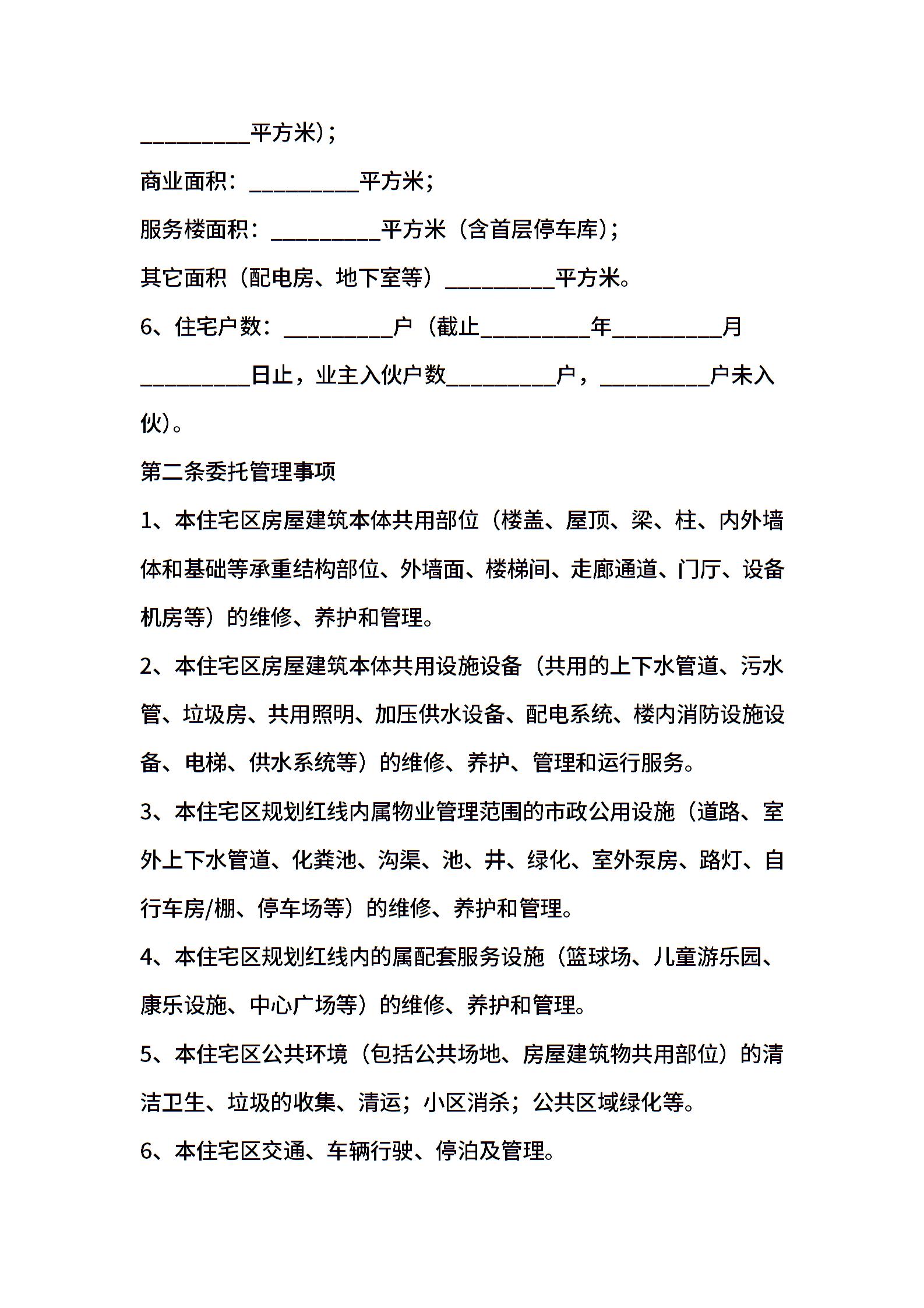 __________平方米)；

商业面积：__________平方米；

服务楼面积：__________平方米（含首层停车库)；

其它面积（配电房、地下室等）__________平方米。

6、住宅户数：__________户（截止__________年__________月__________日止，业主入伙户数__________户，__________户未入伙)。

第二条委托管理事项

1、本住宅区房屋建筑本体共用部位（楼盖、屋顶、梁、柱、内外墙体和基础等承重结构部位、外墙面、楼梯间、走廊通道、门厅、设备机房等）的维修、养护和管理。

2、本住宅区房屋建筑本体共用设施设备（共用的上下水管道、污水管、垃圾房、共用照明、加压供水设备、配电系统、楼内消防设施设备、电梯、供水系统等）的维修、养护、管理和运行服务。

3、本住宅区规划红线内属物业管理范围的市政公用设施（道路、室外上下水管道、化粪池、沟渠、池、井、绿化、室外泵房、路灯、自行车房/棚、停车场等）的维修、养护和管理。

4、本住宅区规划红线内的属配套服务设施（篮球场、儿童游乐园、康乐设施、中心广场等）的维修、养护和管理。

5、本住宅区公共环境（包括公共场地、房屋建筑物共用部位）的清洁卫生、垃圾的收集、清运；小区消杀；公共区域绿化等。

6、本住宅区交通、车辆行驶、停泊及管理。